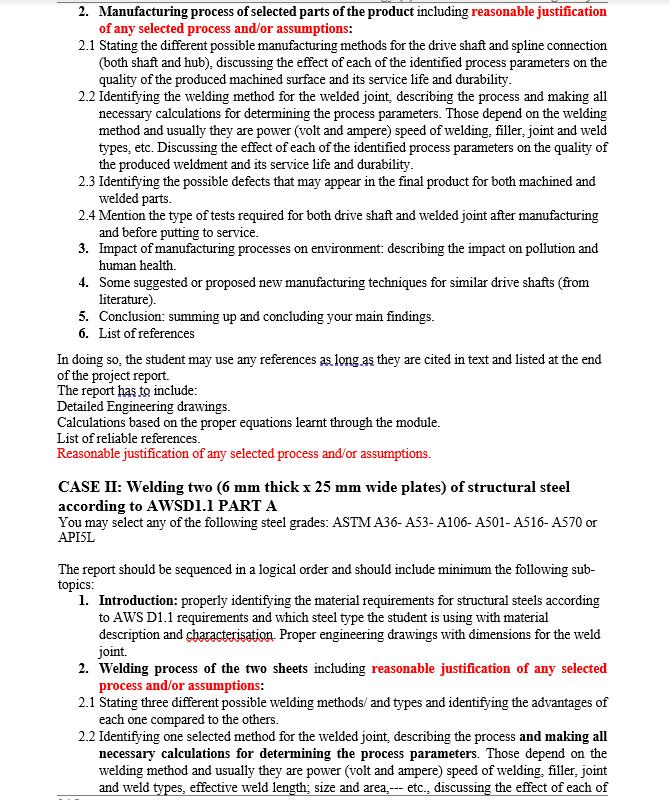 2. Manufacturing process of selected parts of the product including reasonable justification of any selected process and/or assumptions:

2.1 Stating the different possible manufacturing methods for the drive shaft and spline connection (both shaft and hub), discussing the effect of each of the identified process parameters on the quality of the produced machined surface and its service life and durability.

2.2 Identifying the welding method for the welded joint, describing the process and making all necessary calculations for determining the process parameters. Those depend on the welding method and usually they are power (volt and ampere) speed of welding, filler, joint and weld types, etc. Discussing the effect of each of the identified process parameters on the quality of the produced weldment and its service life and durability.

2.3 Identifying the possible defects that may appear in the final product for both machined and welded parts.

2.4 Mention the type of tests required for both drive shaft and welded joint after manufacturing and before putting to service.

3. Impact of manufacturing processes on environment: describing the impact on pollution and human health.

4. Some suggested or proposed new manufacturing techniques for similar drive shafts (from literature).

5. Conclusion: summing up and concluding your main findings.

6. List of references

In doing so, the student may use any references as long as they are cited in text and listed at the end of the project report.
The report has to include:
Detailed Engineering drawings.
Calculations based on the proper equations learnt through the module.
List of reliable references.
Reasonable justification of any selected process and/or assumptions.

CASE II: Welding two (6 mm thick x 25 mm wide plates) of structural steel according to AWSD1.1 PART A

You may select any of the following steel grades: ASTM A36- A53- A106- A501- A516- A570 or API5L

The report should be sequenced in a logical order and should include minimum the following sub-topics:

1. Introduction: properly identifying the material requirements for structural steels according to AWS D1.1 requirements and which steel type the student is using with material description and characterisation. Proper engineering drawings with dimensions for the weld joint.

2. Welding process of the two sheets including reasonable justification of any selected process and/or assumptions:

2.1 Stating three different possible welding methods/ and types and identifying the advantages of each one compared to the others.

2.2 Identifying one selected method for the welded joint, describing the process and making all necessary calculations for determining the process parameters. Those depend on the welding method and usually they are power (volt and ampere) speed of welding, filler, joint and weld types, effective weld length; size and area,--- etc., discussing the effect of each of